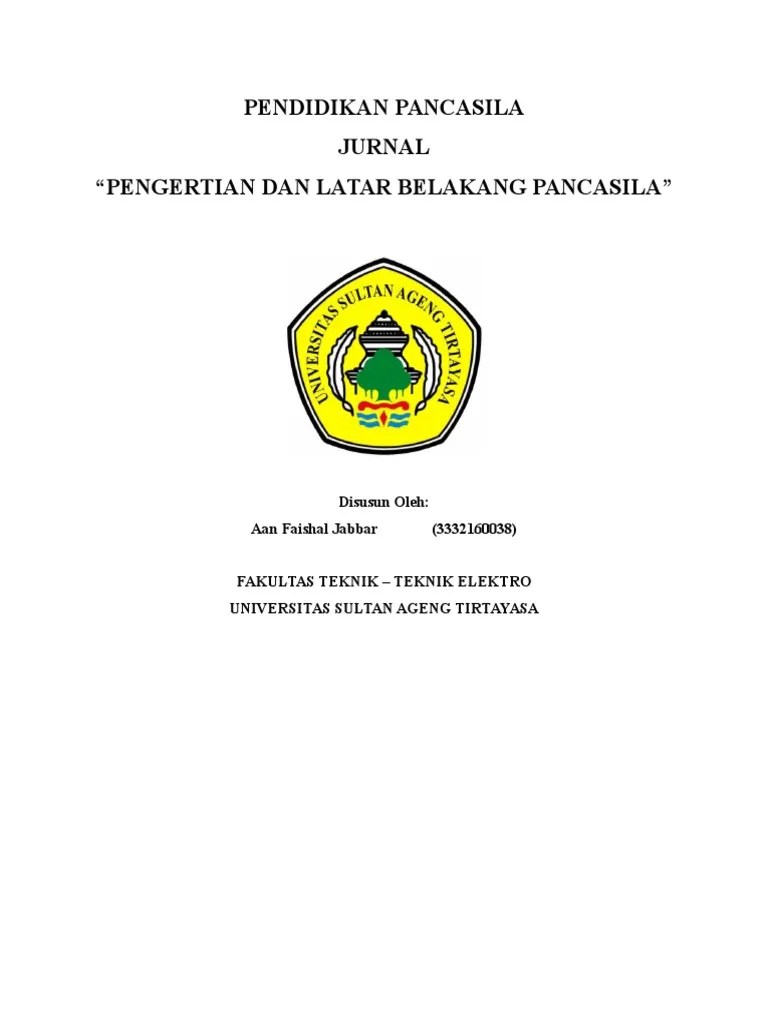 PENDIDIKAN PANCASILA

JURNAL

“PENGERTIAN DAN LATAR BELAKANG PANCASILA”

UNIVERSITAS SULTAN AGENG TIRTAYASA

Disusun Oleh:

Aan Faishal Jabbar (3332160038)

FAKULTAS TEKNIK – TEKNIK ELEKTRO

UNIVERSITAS SULTAN AGENG TIRTAYASA